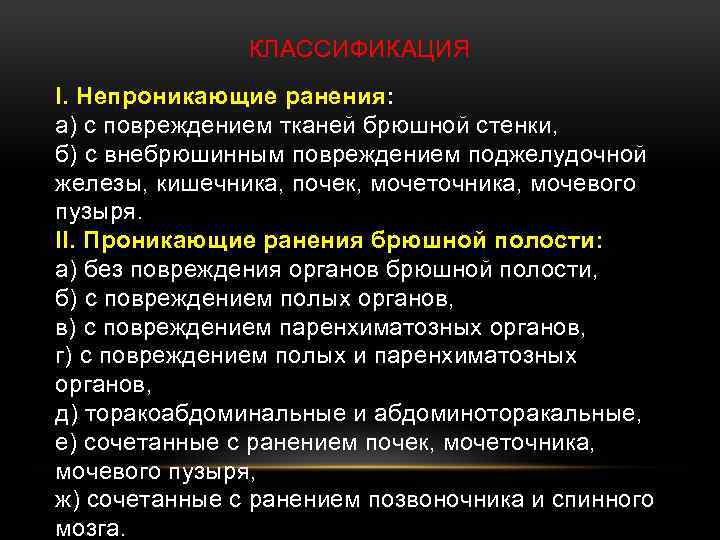 КЛАССИФИКАЦИЯ

I. Непроникающие ранения:
а) с повреждением тканей брюшной стенки,
б) с внебрюшинным повреждением поджелудочной железы, кишечника, почек, мочеточника, мочевого пузыря.
II. Проникающие ранения брюшной полости:
а) без повреждения органов брюшной полости,
б) с повреждением полых органов,
в) с повреждением паренхиматозных органов,
г) с повреждением полых и паренхиматозных органов,
д) торакоабдоминальные и абдоминоторакальные,
е) сочетанные с ранением почек, мочеточника, мочевого пузыря,
ж) сочетанные с ранением позвоночника и спинного мозга.